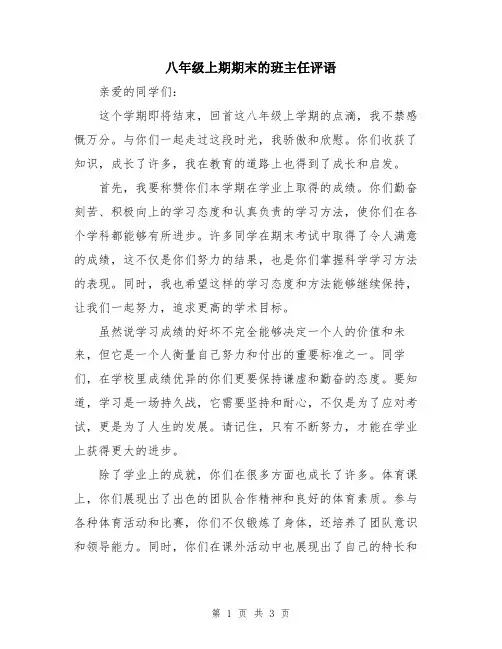 八年级上期期末的班主任评语

亲爱的同学们：

这个学期即将结束，回首这八年级上学期的点滴，我不禁感慨万分。与你们一起走过这段时光，我骄傲和欣慰。你们收获了知识，成长了许多，我在教育的道路上也得到了成长和启发。

首先，我要称赞你们本学期在学业上取得的成绩。你们勤奋刻苦、积极向上的学习态度和认真负责的学习方法，使你们在各个学科都能够有所进步。许多同学在期末考试中取得了令人满意的成绩，这不仅是你们努力的结果，也是你们掌握科学学习方法的表现。同时，我也希望这样的学习态度和方法能够继续保持，让我们一起努力，追求更高的学术目标。

虽然说学习成绩的好坏不完全能够决定一个人的价值和未来，但它是一个人衡量自己努力和付出的重要标准之一。同学们，在学校里成绩优异的你们更要保持谦虚和勤奋的态度。要知道，学习是一场持久战，它需要坚持和耐心，不仅是为了应对考试，更是为了人生的发展。请记住，只有不断努力，才能在学业上获得更大的进步。

除了学业上的成就，你们在很多方面也成长了许多。体育课上，你们展现出了出色的团队合作精神和良好的体育素质。参与各种体育活动和比赛，你们不仅锻炼了身体，还培养了团队意识和领导能力。同时，你们在课外活动中也展现出了自己的特长和

第 1 页 共 3 页